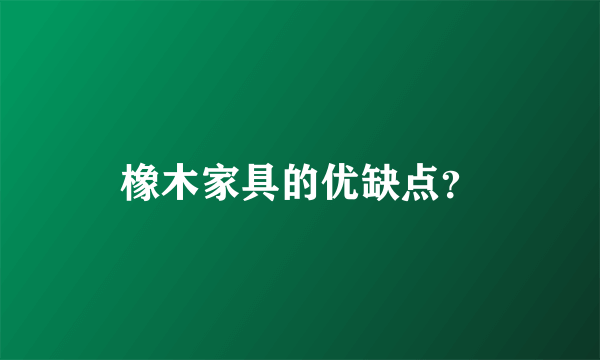 橡木家具的优缺点?